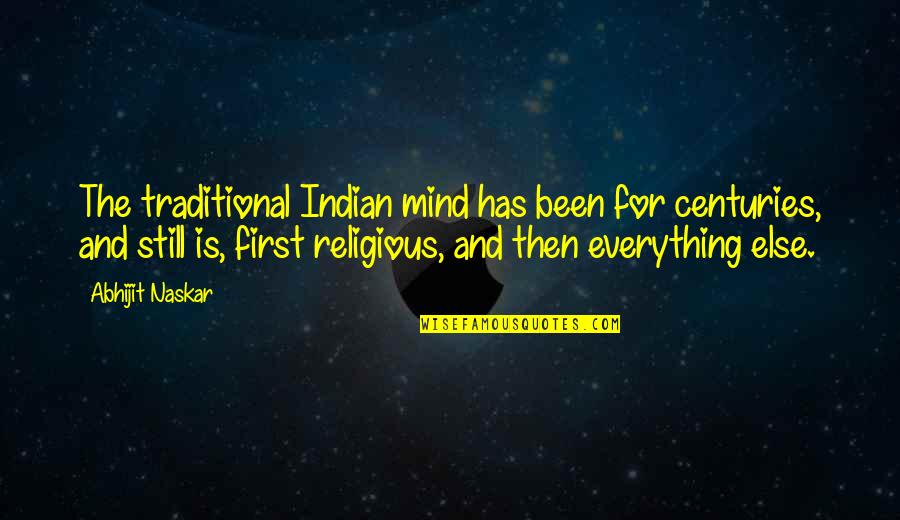 The traditional Indian mind has been for centuries, and still is, first religious, and then everything else.

Abhijit Naskar

WISEFAMOUSQUOTES.COM